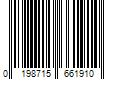 0 198715 661910